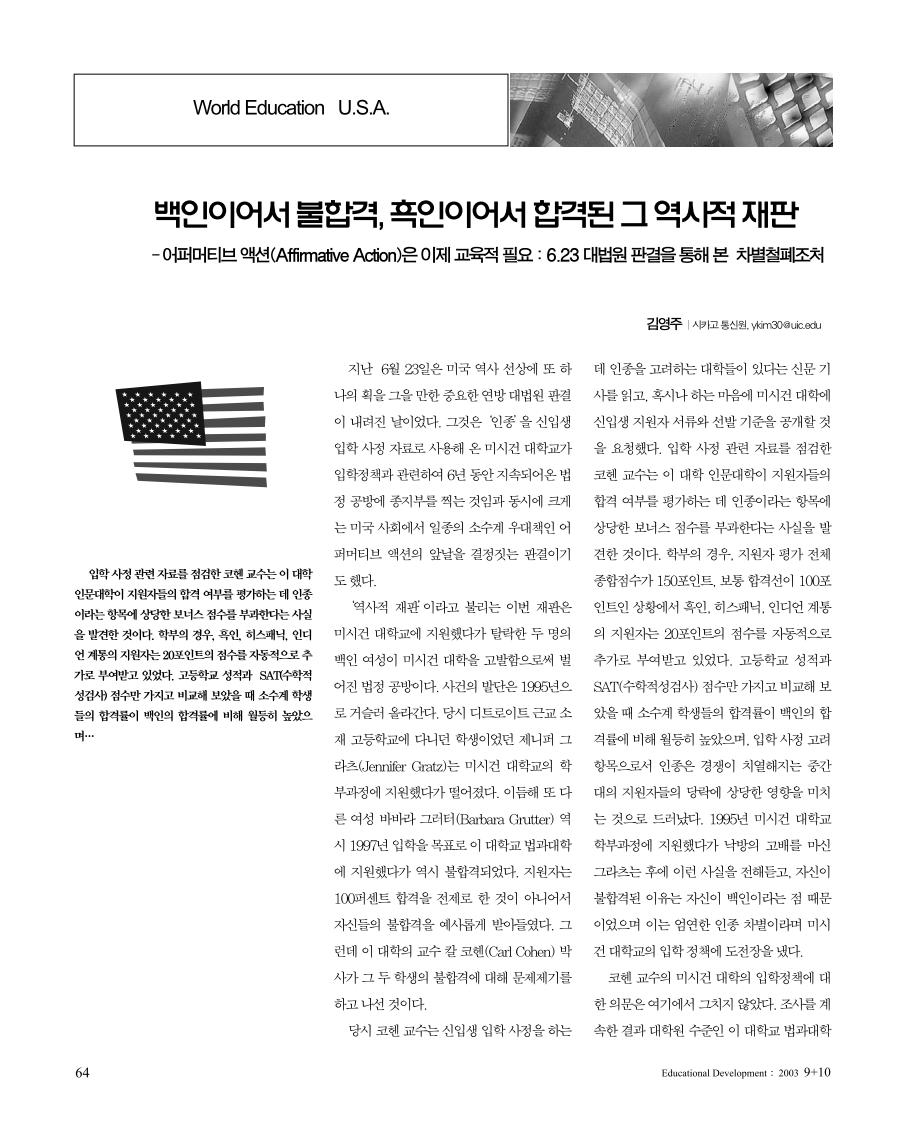 World Education U.S.A.

백인이어서 불합격, 흑인이어서 합격된 그 역사적 재판

- 어퍼머티브 액션(Affirmative Action)은 이제 교육적 필요 : 6.23 대법원 판결을 통해 본 차별철폐조처

김영주 | 시카고 통신원, ykim30@uic.edu

입학 사정 관련 자료를 점검한 코헨 교수는 이 대학 인문대학이 지원자들의 합격 여부를 평가하는 데 인종이라는 항목에 상당한 보너스 점수를 부과한다는 사실을 발견한 것이다. 학부의 경우, 흑인, 히스패닉, 인디언 계통의 지원자는 20포인트의 점수를 자동적으로 추가로 부여받고 있었다. 고등학교 성적과 SAT(수학적성검사) 점수만 가지고 비교해 보았을 때 소수계 학생들의 합격률이 백인의 합격률에 비해 월등히 높았으며…

지난 6월 23일은 미국 역사 선상에 또 하나의 획을 그을 만한 중요한 연방 대법원 판결이 내려진 날이었다. 그것은 '인종'을 신입생 입학 사정 자료로 사용해 온 미시건 대학교가 입학정책과 관련하여 6년 동안 지속되어온 법정 공방에 종지부를 찍는 것임과 동시에 크게는 미국 사회에서 일종의 소수계 우대책인 어퍼머티브 액션의 앞날을 결정짓는 판결이기도 했다.

'역사적 재판'이라고 불리는 이번 재판은 미시건 대학교에 지원했다가 탈락한 두 명의 백인 여성이 미시건 대학을 고발함으로써 벌어진 법정 공방이다. 사건의 발단은 1995년으로 거슬러 올라간다. 당시 디트로이트 근교 소재 고등학교에 다니던 학생이었던 제니퍼 그라츠(Jennifer Gratz)는 미시건 대학교의 학부과정에 지원했다가 떨어졌다. 이듬해 또 다른 여성 바바라 그러터(Barbara Grutter) 역시 1997년 입학을 목표로 이 대학교 법과대학에 지원했다가 역시 불합격되었다. 지원자는 100퍼센트 합격을 전제로 한 것이 아니어서 자신들의 불합격을 예사롭게 받아들였다. 그런데 이 대학의 교수 칼 코헨(Carl Cohen) 박사가 그 두 학생의 불합격에 대해 문제제기를 하고 나선 것이다.

당시 코헨 교수는 신입생 입학 사정을 하는 데 인종을 고려하는 대학들이 있다는 신문 기사를 읽고, 혹시나 하는 마음에 미시건 대학에 신입생 지원자 서류와 선발 기준을 공개할 것을 요청했다. 입학 사정 관련 자료를 점검한 코헨 교수는 이 대학 인문대학이 지원자들의 합격 여부를 평가하는 데 인종이라는 항목에 상당한 보너스 점수를 부과한다는 사실을 발견한 것이다. 학부의 경우, 지원자 평가 전체 종합점수가 150포인트, 보통 합격선이 100포인트인 상황에서 흑인, 히스패닉, 인디언 계통의 지원자는 20포인트의 점수를 자동적으로 추가로 부여받고 있었다. 고등학교 성적과 SAT(수학적성검사) 점수만 가지고 비교해 보았을 때 소수계 학생들의 합격률이 백인의 합격률에 비해 월등히 높았으며, 입학 사정 고려 항목으로서 인종은 경쟁이 치열해지는 중간대의 지원자들의 당락에 상당한 영향을 미치는 것으로 드러났다. 1995년 미시건 대학교 학부과정에 지원했다가 낙방의 고배를 마신 그라츠는 후에 이런 사실을 전해듣고, 자신이 불합격된 이유는 자신이 백인이라는 점 때문이었으며 이는 엄연한 인종 차별이라며 미시건 대학교의 입학 정책에 도전장을 냈다.

코헨 교수의 미시건 대학의 입학정책에 대한 의문은 여기에서 그치지 않았다. 조사를 계속한 결과 대학원 수준인 이 대학교 법과대학

64

Educational Development : 2003 9+10